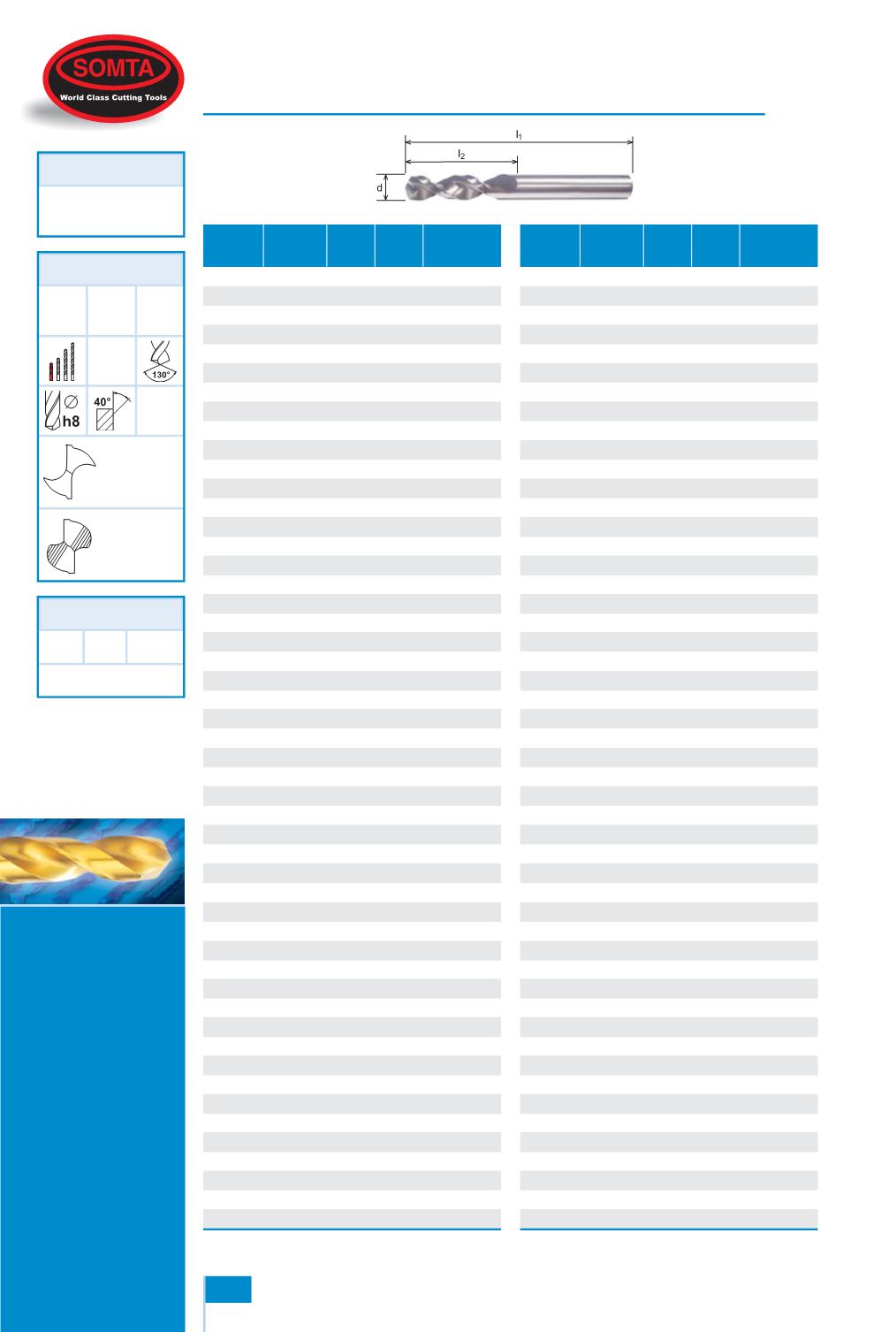 SOMTA

World Class Cutting Tools

$l_1$

$l_2$

d

130°

h8

40°